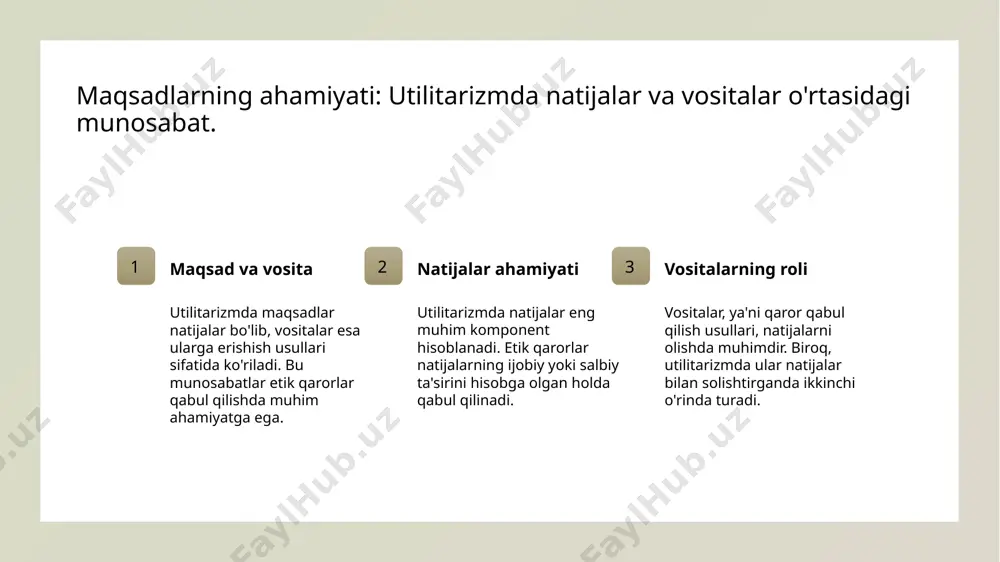 Maqsadlarning ahamiyati: Utilitarizmda natijalar va vositalar o'rtasidagi munosabat.

1

Maqsad va vosita

Utilitarizmda maqsadlar natijalar bo'lib, vositalar esa ularga erishish usullari sifatida ko'riladi. Bu munosabatlar etik qarorlar qabul qilishda muhim ahamiyatga ega.

2

Natijalar ahamiyati

Utilitarizmda natijalar eng muhim komponent hisoblanadi. Etik qarorlar natijalarning ijobiy yoki salbiy ta'sirini hisobga olgan holda qabul qilinadi.

3

Vositalarning roli

Vositalar, ya'ni qaror qabul qilish usullari, natijalarni olishda muhimdir. Biroq, utilitarizmda ular natijalar bilan solishtirganda ikkinchi o'rinda turadi.

FaylHub.uz FaylHub.uz FaylHub.uz FaylHub.uz FaylHub.uz FaylHub.uz